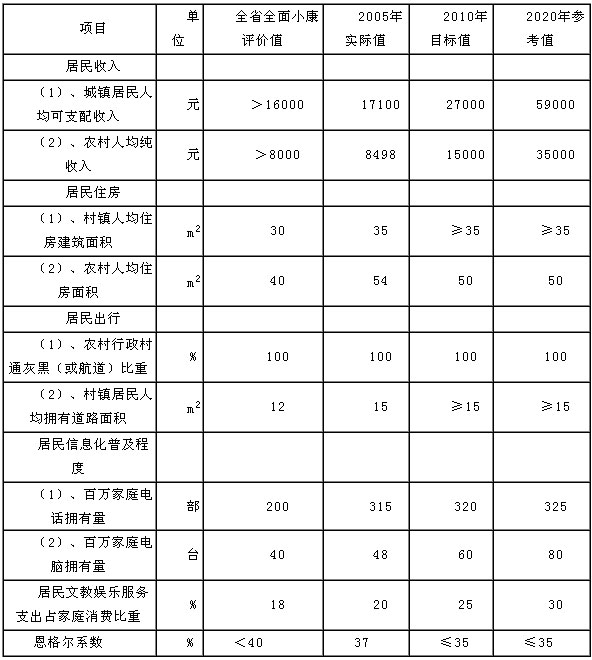 | 项目 | 单位 | 全省全面小康评价值 | 2005年实际值 | 2010年目标值 | 2020年参考值 |
|---|---|---|---|---|---|
| 居民收入 | | | | | |
| （1）、城镇居民人均可支配收入 | 元 | ＞16000 | 17100 | 27000 | 59000 |
| （2）、农村人均纯收入 | 元 | ＞8000 | 8498 | 15000 | 35000 |
| 居民住房 | | | | | |
| （1）、村镇人均住房建筑面积 | $m^2$ | 30 | 35 | ≥35 | ≥35 |
| （2）、农村人均住房面积 | $m^2$ | 40 | 54 | 50 | 50 |
| 居民出行 | | | | | |
| （1）、农村行政村通灰黑（或航道）比重 | % | 100 | 100 | 100 | 100 |
| （2）、村镇居民人均拥有道路面积 | $m^2$ | 12 | 15 | ≥15 | ≥15 |
| 居民信息化普及程度 | | | | | |
| （1）、百万家庭电话拥有量 | 部 | 200 | 315 | 320 | 325 |
| （2）、百万家庭电脑拥有量 | 台 | 40 | 48 | 60 | 80 |
| 居民文教娱乐服务支出占家庭消费比重 | % | 18 | 20 | 25 | 30 |
| 恩格尔系数 | % | ＜40 | 37 | ≤35 | ≤35 |